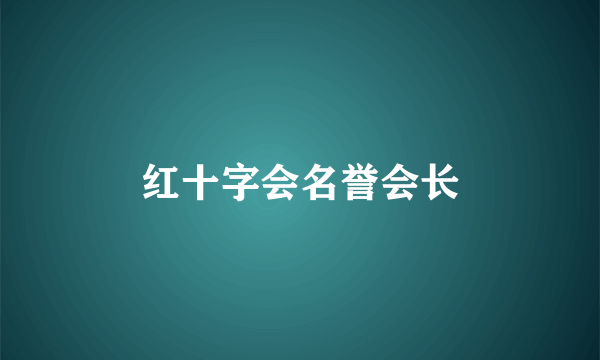 红十字会名誉会长